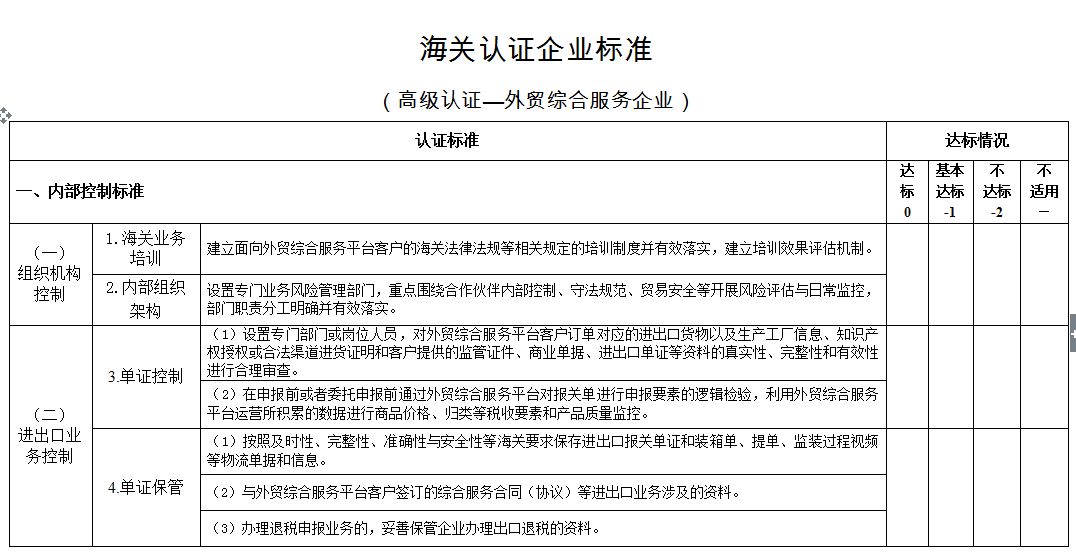 海关认证企业标准

（高级认证—外贸综合服务企业）

| 认证标准 | | | 达标情况 | | | |
|---|---|---|---|---|---|---|
| 一、内部控制标准 | | | 达标 0 | 基本达标 -1 | 不达标 -2 | 不适用 — |
| （一）组织机构控制 | 1.海关业务培训 | 建立面向外贸综合服务平台客户的海关法律法规等相关规定的培训制度并有效落实，建立培训效果评估机制。 | | | | |
| | 2.内部组织架构 | 设置专门业务风险管理部门，重点围绕合作伙伴内部控制、守法规范、贸易安全等开展风险评估与日常监控，部门职责分工明确并有效落实。 | | | | |
| （二）进出口业务控制 | 3.单证控制 | （1）设置专门部门或岗位人员，对外贸综合服务平台客户订单对应的进出口货物以及生产工厂信息、知识产权授权或合法渠道进货证明和客户提供的监管证件、商业单据、进出口单证等资料的真实性、完整性和有效性进行合理审查。 | | | | |
| | | （2）在申报前或者委托申报前通过外贸综合服务平台对报关单进行申报要素的逻辑检验，利用外贸综合服务平台运营所积累的数据进行商品价格、归类等税收要素和产品质量监控。 | | | | |
| | 4.单证保管 | （1）按照及时性、完整性、准确性与安全性等海关要求保存进出口报关单证和装箱单、提单、监装过程视频等物流单据和信息。 | | | | |
| | | （2）与外贸综合服务平台客户签订的综合服务合同（协议）等进出口业务涉及的资料。 | | | | |
| | | （3）办理退税申报业务的，妥善保管企业办理出口退税的资料。 | | | | |